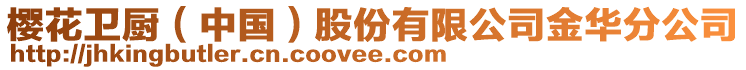 樱花卫厨（中国）股份有限公司金华分公司
http://jhkingbutler.cn.coovee.com